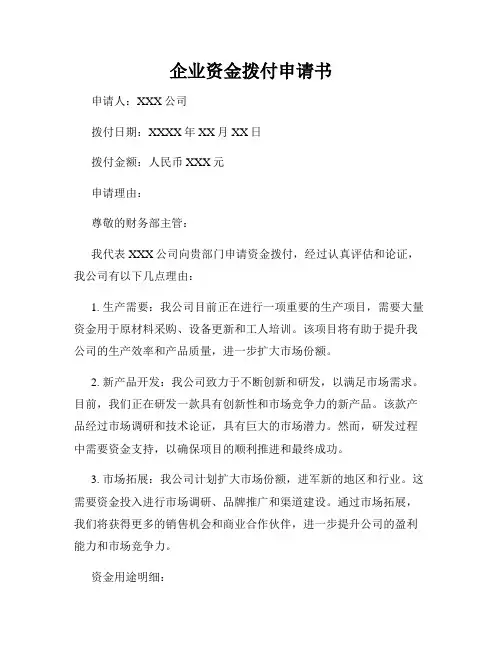 企业资金拨付申请书

申请人：XXX 公司

拨付日期：XXXX 年 XX 月 XX 日

拨付金额：人民币 XXX 元

申请理由：

尊敬的财务部主管：

我代表 XXX 公司向贵部门申请资金拨付，经过认真评估和论证，我公司有以下几点理由：

1. 生产需要：我公司目前正在进行一项重要的生产项目，需要大量资金用于原材料采购、设备更新和工人培训。该项目将有助于提升我公司的生产效率和产品质量，进一步扩大市场份额。

2. 新产品开发：我公司致力于不断创新和研发，以满足市场需求。目前，我们正在研发一款具有创新性和市场竞争力的新产品。该款产品经过市场调研和技术论证，具有巨大的市场潜力。然而，研发过程中需要资金支持，以确保项目的顺利推进和最终成功。

3. 市场拓展：我公司计划扩大市场份额，进军新的地区和行业。这需要资金投入进行市场调研、品牌推广和渠道建设。通过市场拓展，我们将获得更多的销售机会和商业合作伙伴，进一步提升公司的盈利能力和市场竞争力。

资金用途明细：